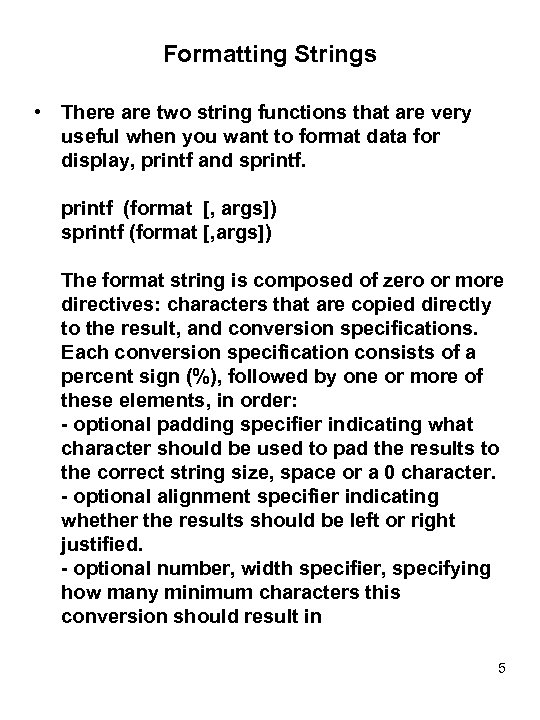 Formatting Strings

• There are two string functions that are very useful when you want to format data for display, printf and sprintf.

printf (format [, args])
sprintf (format [,args])

The format string is composed of zero or more directives: characters that are copied directly to the result, and conversion specifications. Each conversion specification consists of a percent sign (%), followed by one or more of these elements, in order:
- optional padding specifier indicating what character should be used to pad the results to the correct string size, space or a 0 character.
- optional alignment specifier indicating whether the results should be left or right justified.
- optional number, width specifier, specifying how many minimum characters this conversion should result in

5